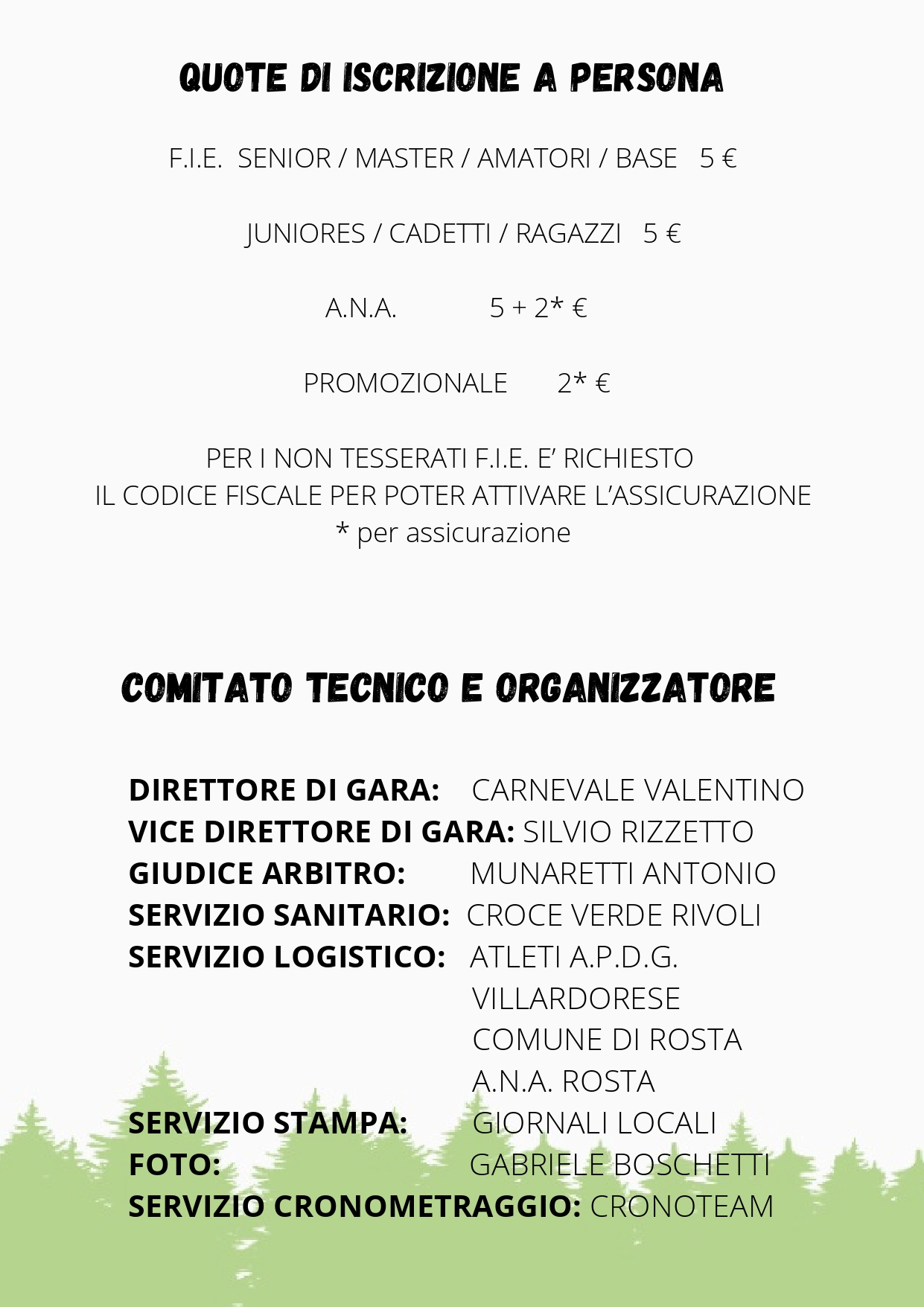 QUOTE DI ISCRIZIONE A PERSONA

F.I.E. SENIOR / MASTER / AMATORI / BASE 5 €

JUNIORES / CADETTI / RAGAZZI 5 €

A.N.A. 5 + 2* €

PROMOZIONALE 2* €

PER I NON TESSERATI F.I.E. E' RICHIESTO IL CODICE FISCALE PER POTER ATTIVARE L'ASSICURAZIONE
* per assicurazione

COMITATO TECNICO E ORGANIZZATORE

DIRETTORE DI GARA: CARNEVALE VALENTINO
VICE DIRETTORE DI GARA: SILVIO RIZZETTO
GIUDICE ARBITRO: MUNARETTI ANTONIO
SERVIZIO SANITARIO: CROCE VERDE RIVOLI
SERVIZIO LOGISTICO: ATLETI A.P.D.G. VILLARDORESE
COMUNE DI ROSTA
A.N.A. ROSTA
SERVIZIO STAMPA: GIORNALI LOCALI
FOTO: GABRIELE BOSCHETTI
SERVIZIO CRONOMETRAGGIO: CRONOTEAM